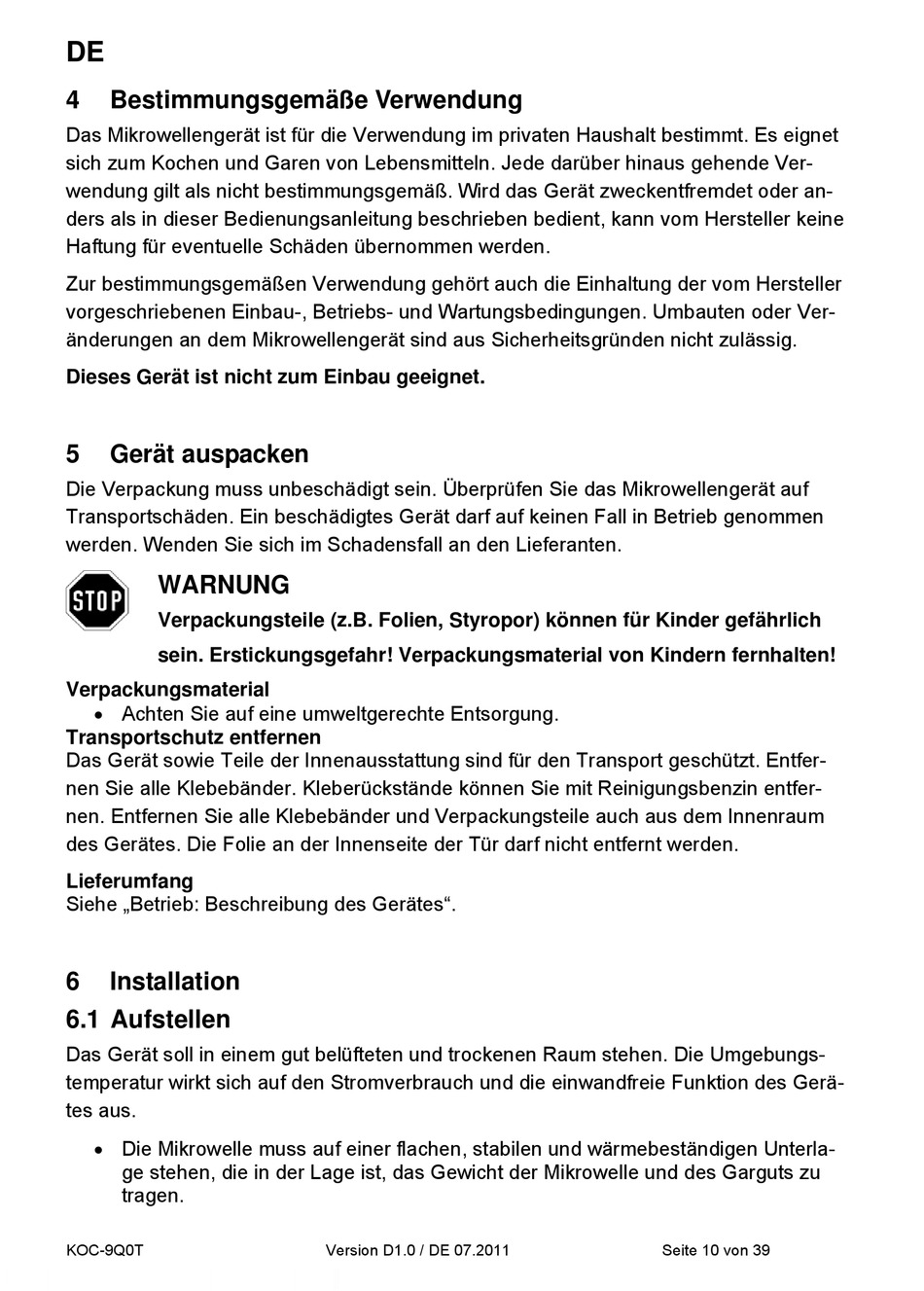 DE

4 Bestimmungsgemäße Verwendung

Das Mikrowellengerät ist für die Verwendung im privaten Haushalt bestimmt. Es eignet sich zum Kochen und Garen von Lebensmitteln. Jede darüber hinaus gehende Verwendung gilt als nicht bestimmungsgemäß. Wird das Gerät zweckentfremdet oder anders als in dieser Bedienungsanleitung beschrieben bedient, kann vom Hersteller keine Haftung für eventuelle Schäden übernommen werden.

Zur bestimmungsgemäßen Verwendung gehört auch die Einhaltung der vom Hersteller vorgeschriebenen Einbau-, Betriebs- und Wartungsbedingungen. Umbauten oder Veränderungen an dem Mikrowellengerät sind aus Sicherheitsgründen nicht zulässig.

Dieses Gerät ist nicht zum Einbau geeignet.

5 Gerät auspacken

Die Verpackung muss unbeschädigt sein. Überprüfen Sie das Mikrowellengerät auf Transportschäden. Ein beschädigtes Gerät darf auf keinen Fall in Betrieb genommen werden. Wenden Sie sich im Schadensfall an den Lieferanten.

STOP

WARNUNG

Verpackungsteile (z.B. Folien, Styropor) können für Kinder gefährlich sein. Erstickungsgefahr! Verpackungsmaterial von Kindern fernhalten!

Verpackungsmaterial
• Achten Sie auf eine umweltgerechte Entsorgung.

Transportschutz entfernen
Das Gerät sowie Teile der Innenausstattung sind für den Transport geschützt. Entfernen Sie alle Klebebänder. Kleberückstände können Sie mit Reinigungsbenzin entfernen. Entfernen Sie alle Klebebänder und Verpackungsteile auch aus dem Innenraum des Gerätes. Die Folie an der Innenseite der Tür darf nicht entfernt werden.

Lieferumfang
Siehe „Betrieb: Beschreibung des Gerätes“.

6 Installation

6.1 Aufstellen

Das Gerät soll in einem gut belüfteten und trockenen Raum stehen. Die Umgebungstemperatur wirkt sich auf den Stromverbrauch und die einwandfreie Funktion des Gerätes aus.

• Die Mikrowelle muss auf einer flachen, stabilen und wärmebeständigen Unterlage stehen, die in der Lage ist, das Gewicht der Mikrowelle und des Garguts zu tragen.

KOC-9Q0T Version D1.0 / DE 07.2011 Seite 10 von 39